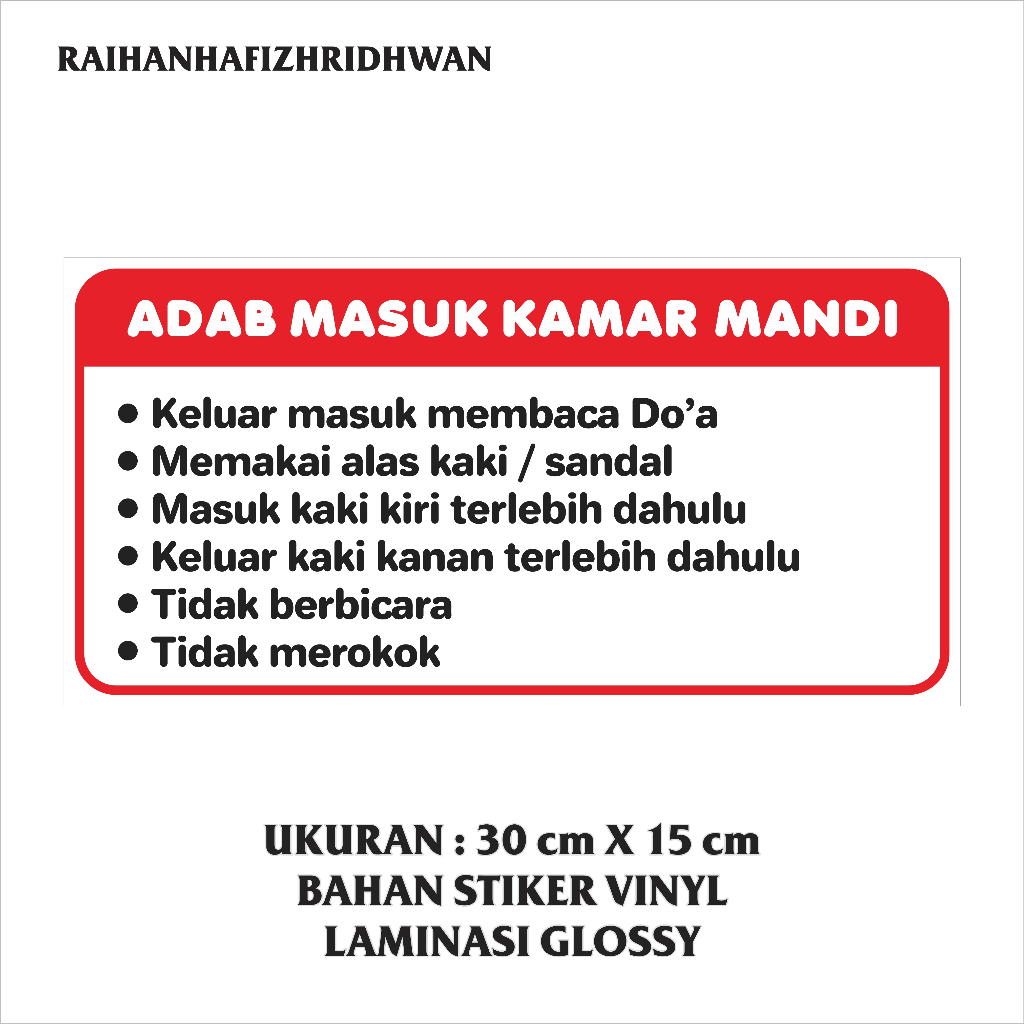 RAIHANHAFIZHRIDHWAN

ADAB MASUK KAMAR MANDI

• Keluar masuk membaca Do'a
• Memakai alas kaki / sandal
• Masuk kaki kiri terlebih dahulu
• Keluar kaki kanan terlebih dahulu
• Tidak berbicara
• Tidak merokok

UKURAN : 30 cm X 15 cm
BAHAN STIKER VINYL
LAMINASI GLOSSY